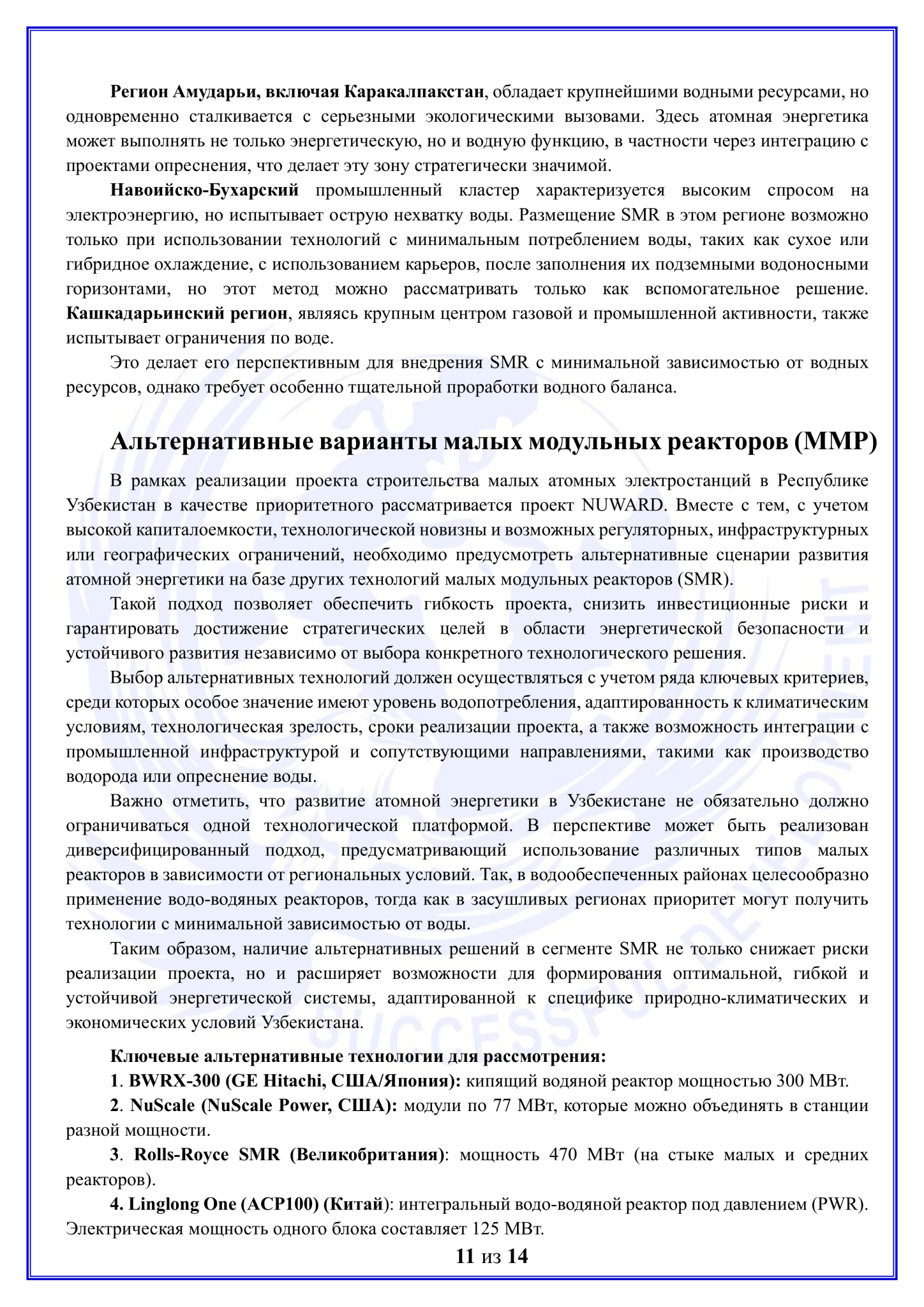 Регион Амударьи, включая Каракалпакстан, обладает крупнейшими водными ресурсами, но одновременно сталкивается с серьезными экологическими вызовами. Здесь атомная энергетика может выполнять не только энергетическую, но и водную функцию, в частности через интеграцию с проектами опреснения, что делает эту зону стратегически значимой.

Навоийско-Бухарский промышленный кластер характеризуется высоким спросом на электроэнергию, но испытывает острую нехватку воды. Размещение SMR в этом регионе возможно только при использовании технологий с минимальным потреблением воды, таких как сухое или гибридное охлаждение, с использованием карьеров, после заполнения их подземными водоносными горизонтами, но этот метод можно рассматривать только как вспомогательное решение. Кашкадарьинский регион, являясь крупным центром газовой и промышленной активности, также испытывает ограничения по воде.

Это делает его перспективным для внедрения SMR с минимальной зависимостью от водных ресурсов, однако требует особенно тщательной проработки водного баланса.

Альтернативные варианты малых модульных реакторов (ММР)

В рамках реализации проекта строительства малых атомных электростанций в Республике Узбекистан в качестве приоритетного рассматривается проект NUWARD. Вместе с тем, с учетом высокой капиталоемкости, технологической новизны и возможных регуляторных, инфраструктурных или географических ограничений, необходимо предусмотреть альтернативные сценарии развития атомной энергетики на базе других технологий малых модульных реакторов (SMR).

Такой подход позволяет обеспечить гибкость проекта, снизить инвестиционные риски и гарантировать достижение стратегических целей в области энергетической безопасности и устойчивого развития независимо от выбора конкретного технологического решения.

Выбор альтернативных технологий должен осуществляться с учетом ряда ключевых критериев, среди которых особое значение имеют уровень водопотребления, адаптированность к климатическим условиям, технологическая зрелость, сроки реализации проекта, а также возможность интеграции с промышленной инфраструктурой и сопутствующими направлениями, такими как производство водорода или опреснение воды.

Важно отметить, что развитие атомной энергетики в Узбекистане не обязательно должно ограничиваться одной технологической платформой. В перспективе может быть реализован диверсифицированный подход, предусматривающий использование различных типов малых реакторов в зависимости от региональных условий. Так, в водообеспеченных районах целесообразно применение водо-водяных реакторов, тогда как в засушливых регионах приоритет могут получить технологии с минимальной зависимостью от воды.

Таким образом, наличие альтернативных решений в сегменте SMR не только снижает риски реализации проекта, но и расширяет возможности для формирования оптимальной, гибкой и устойчивой энергетической системы, адаптированной к специфике природно-климатических и экономических условий Узбекистана.

Ключевые альтернативные технологии для рассмотрения:
1. BWRX-300 (GE Hitachi, США/Япония): кипящий водяной реактор мощностью 300 МВт.
2. NuScale (NuScale Power, США): модули по 77 МВт, которые можно объединять в станции разной мощности.
3. Rolls-Royce SMR (Великобритания): мощность 470 МВт (на стыке малых и средних реакторов).
4. Linglong One (ACP100) (Китай): интегральный водо-водяной реактор под давлением (PWR). Электрическая мощность одного блока составляет 125 МВт.

11 из 14